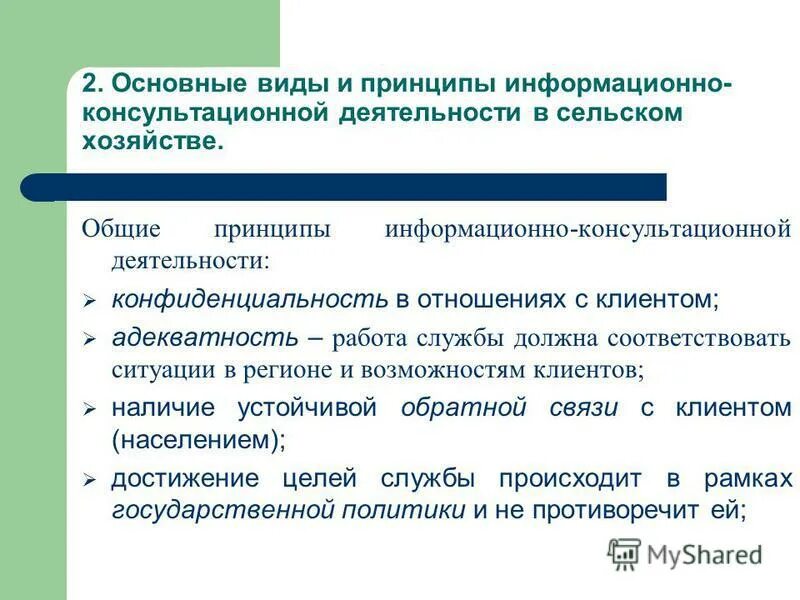 2. Основные виды и принципы информационно-консультационной деятельности в сельском хозяйстве.

Общие принципы информационно-консультационной деятельности:

➢ конфиденциальность в отношениях с клиентом;

➢ адекватность – работа службы должна соответствовать ситуации в регионе и возможностям клиентов;

➢ наличие устойчивой обратной связи с клиентом (населением);

➢ достижение целей службы происходит в рамках государственной политики и не противоречит ей;

MyShared